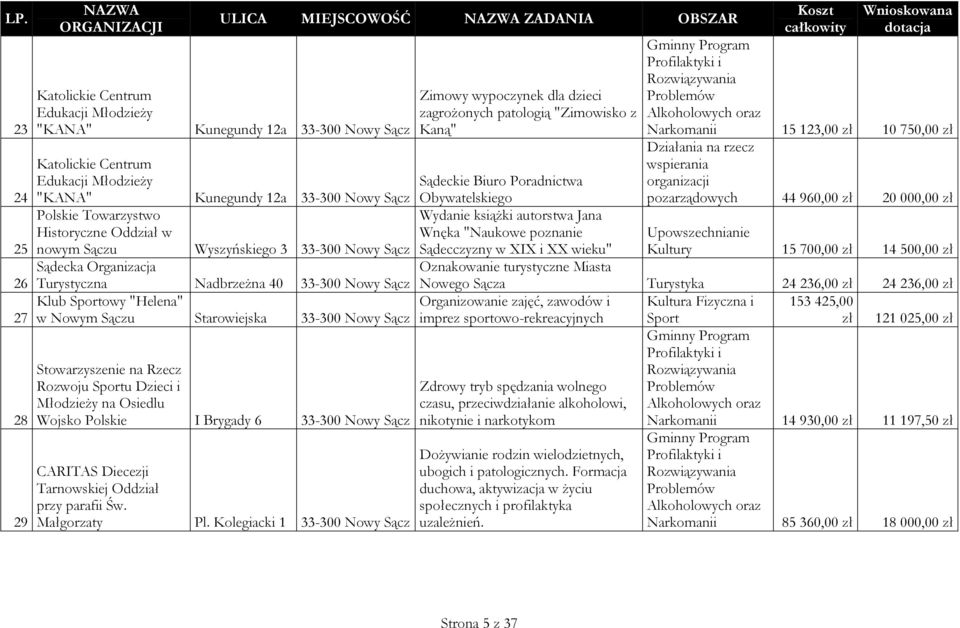 | LP. | NAZWA ORGANIZACJI | ULICA | MIEJSCOWOŚĆ | NAZWA ZADANIA | OBSZAR | Koszt całkowity | Wnioskowana dotacja |
|---|---|---|---|---|---|---|---|
| 23 | Katolickie Centrum Edukacji Młodzieży "KANA" | Kunegundy 12a | 33-300 Nowy Sącz | Zimowy wypoczynek dla dzieci zagrożonych patologią "Zimowisko z Kaną" | Gminny Program Profilaktyki i Rozwiązywania Problemów Alkoholowych oraz Narkomanii | 15 123,00 zł | 10 750,00 zł |
| 24 | Katolickie Centrum Edukacji Młodzieży "KANA" | Kunegundy 12a | 33-300 Nowy Sącz | Sądeckie Biuro Poradnictwa Obywatelskiego | Działania na rzecz wspierania organizacji pozarządowych | 44 960,00 zł | 20 000,00 zł |
| 25 | Polskie Towarzystwo Historyczne Oddział w nowym Sączu | Wyszyńskiego 3 | 33-300 Nowy Sącz | Wydanie książki autorstwa Jana Wnęka "Naukowe poznanie Sądecczyzny w XIX i XX wieku" | Upowszechnianie Kultury | 15 700,00 zł | 14 500,00 zł |
| 26 | Sądecka Organizacja Turystyczna | Nadbrzeżna 40 | 33-300 Nowy Sącz | Oznakowanie turystyczne Miasta Nowego Sącza | Turystyka | 24 236,00 zł | 24 236,00 zł |
| 27 | Klub Sportowy "Helena" w Nowym Sączu | Starowiejska | 33-300 Nowy Sącz | Organizowanie zajęć, zawodów i imprez sportowo-rekreacyjnych | Kultura Fizyczna i Sport | 153 425,00 zł | 121 025,00 zł |
| 28 | Stowarzyszenie na Rzecz Rozwoju Sportu Dzieci i Młodzieży na Osiedlu Wojsko Polskie | I Brygady 6 | 33-300 Nowy Sącz | Zdrowy tryb spędzania wolnego czasu, przeciwdziałanie alkoholowi, nikotynie i narkotykom | Gminny Program Profilaktyki i Rozwiązywania Problemów Alkoholowych oraz Narkomanii | 14 930,00 zł | 11 197,50 zł |
| 29 | CARITAS Diecezji Tarnowskiej Oddział przy parafii Św. Małgorzaty | Pl. Kolegiacki 1 | 33-300 Nowy Sącz | Dożywianie rodzin wielodzietnych, ubogich i patologicznych. Formacja duchowa, aktywizacja w życiu społecznych i profilaktyka uzależnień. | Gminny Program Profilaktyki i Rozwiązywania Problemów Alkoholowych oraz Narkomanii | 85 360,00 zł | 18 000,00 zł |

Strona 5 z 37